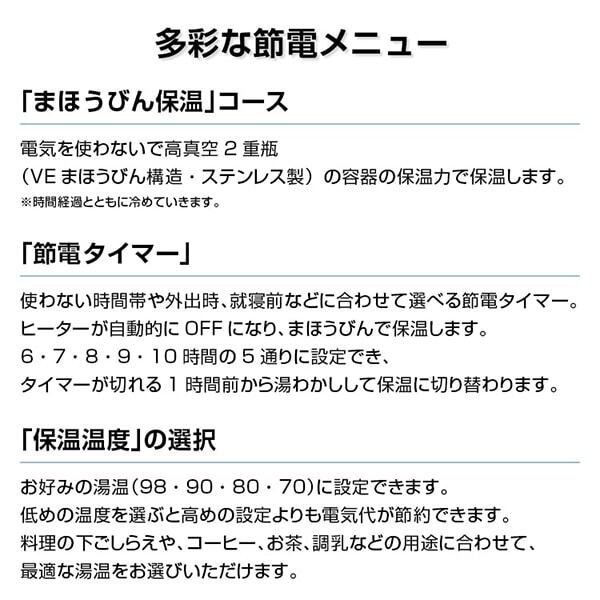 多彩な節電メニュー

「まほうびん保温」コース

電気を使わないで高真空 2 重瓶
（VE まほうびん構造・ステンレス製）の容器の保温力で保温します。
※時間経過とともに冷めていきます。

「節電タイマー」

使わない時間帯や外出時、就寝前などに合わせて選べる節電タイマー。
ヒーターが自動的に OFF になり、まほうびんで保温します。
6・7・8・9・10 時間の 5 通りに設定でき、
タイマーが切れる 1 時間前から湯わかしして保温に切り替わります。

「保温温度」の選択

お好みの湯温（98・90・80・70）に設定できます。
低めの温度を選ぶと高めの設定よりも電気代が節約できます。
料理の下ごしらえや、コーヒー、お茶、調乳などの用途に合わせて、
最適な湯温をお選びいただけます。